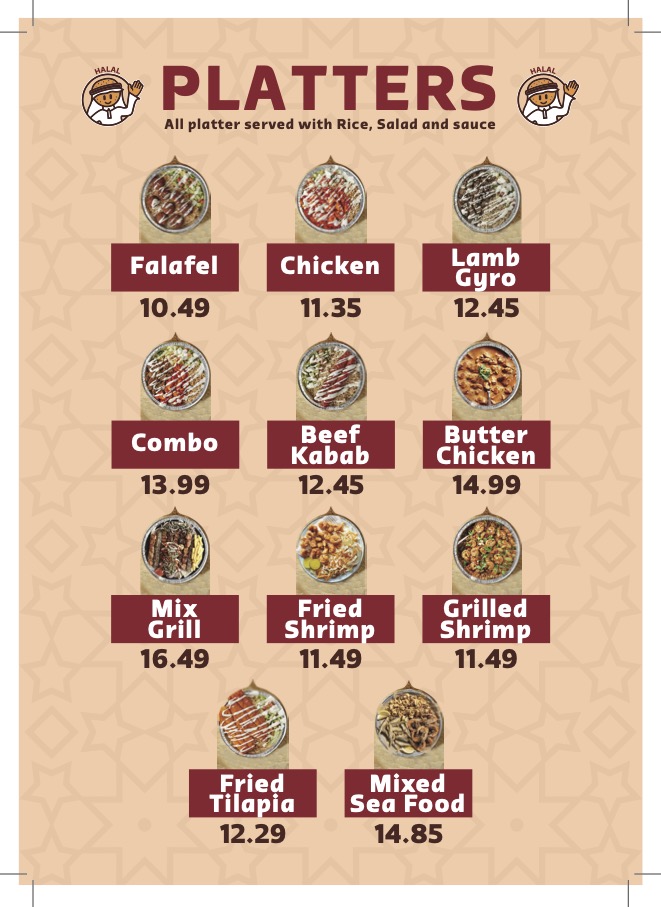 HALAL

PLATTERS

HALAL

All platter served with Rice, Salad and sauce

Falafel
10.49

Chicken
11.35

Lamb Gyro
12.45

Combo
13.99

Beef Kabab
12.45

Butter Chicken
14.99

Mix Grill
16.49

Fried Shrimp
11.49

Grilled Shrimp
11.49

Fried Tilapia
12.29

Mixed Sea Food
14.85